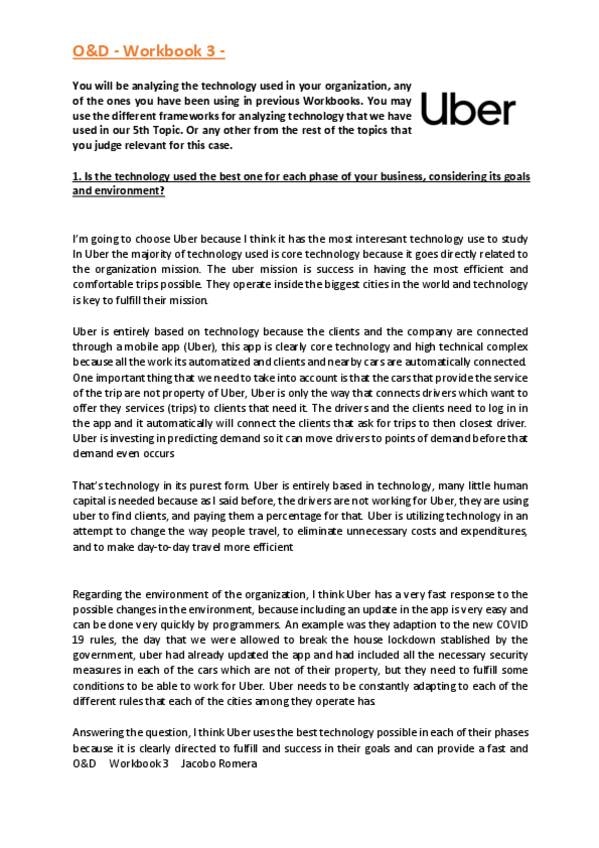 O&D - Workbook 3 -

You will be analyzing the technology used in your organization, any of the ones you have been using in previous Workbooks. You may use the different frameworks for analyzing technology that we have used in our 5th Topic. Or any other from the rest of the topics that you judge relevant for this case.

Uber

1. Is the technology used the best one for each phase of your business, considering its goals and environment?

I'm going to choose Uber because I think it has the most interesant technology use to study In Uber the majority of technology used is core technology because it goes directly related to the organization mission. The uber mission is success in having the most efficient and comfortable trips possible. They operate inside the biggest cities in the world and technology is key to fulfill their mission.

Uber is entirely based on technology because the clients and the company are connected through a mobile app (Uber), this app is clearly core technology and high technical complex because all the work its automatized and clients and nearby cars are automatically connected. One important thing that we need to take into account is that the cars that provide the service of the trip are not property of Uber, Uber is only the way that connects drivers which want to offer they services (trips) to clients that need it. The drivers and the clients need to log in in the app and it automatically will connect the clients that ask for trips to then closest driver. Uber is investing in predicting demand so it can move drivers to points of demand before that demand even occurs

That's technology in its purest form. Uber is entirely based in technology, many little human capital is needed because as I said before, the drivers are not working for Uber, they are using uber to find clients, and paying them a percentage for that. Uber is utilizing technology in an attempt to change the way people travel, to eliminate unnecessary costs and expenditures, and to make day-to-day travel more efficient

Regarding the environment of the organization, I think Uber has a very fast response to the possible changes in the environment, because including an update in the app is very easy and can be done very quickly by programmers. An example was they adaption to the new COVID 19 rules, the day that we were allowed to break the house lockdown stablished by the government, uber had already updated the app and had included all the necessary security measures in each of the cars which are not of their property, but they need to fulfill some conditions to be able to work for Uber. Uber needs to be constantly adapting to each of the different rules that each of the cities among they operate has.

Answering the question, I think Uber uses the best technology possible in each of their phases because it is clearly directed to fulfill and success in their goals and can provide a fast and

O&D Workbook 3 Jacobo Romera